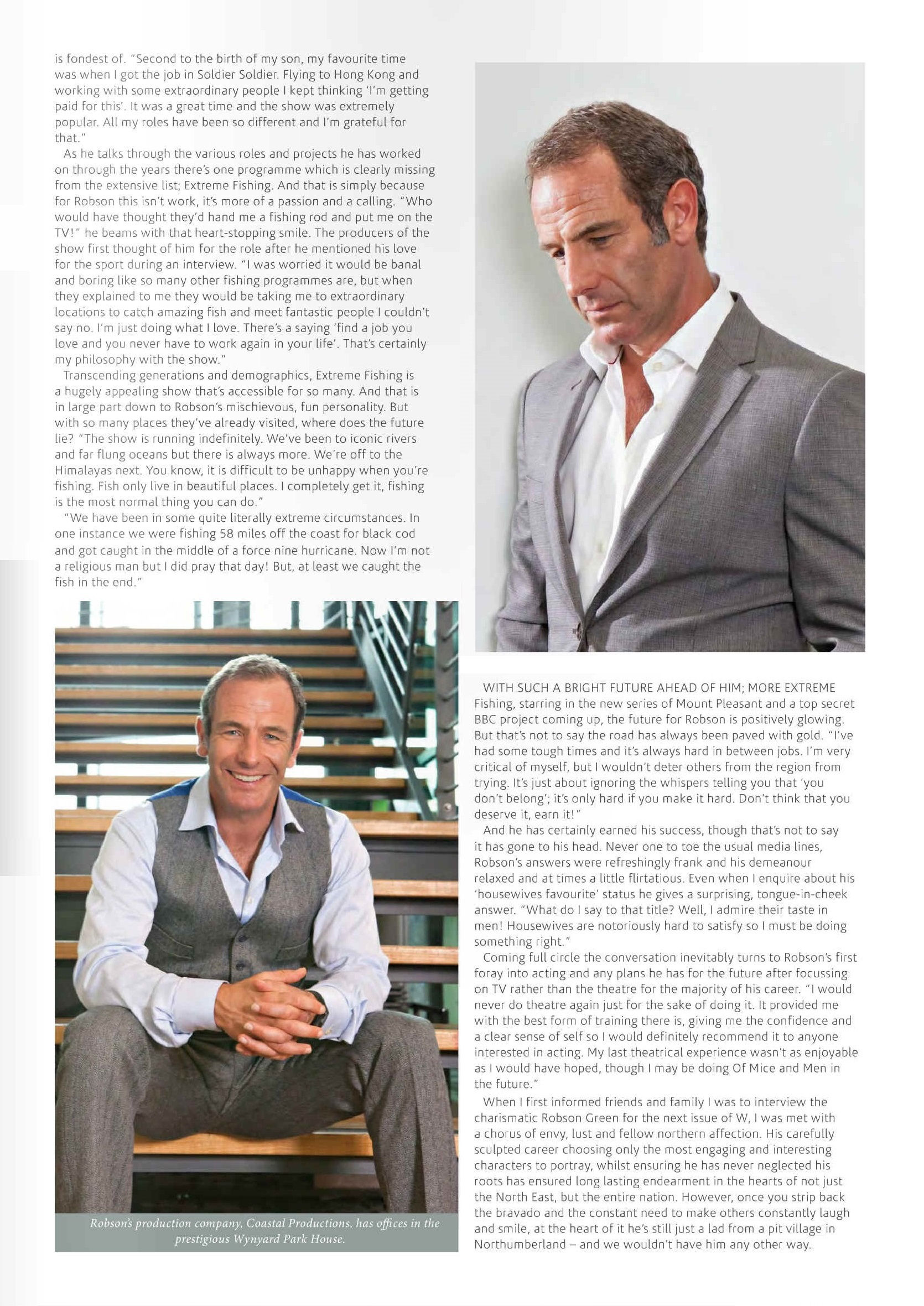 is fondest of. "Second to the birth of my son, my favourite time was when I got the job in Soldier Soldier. Flying to Hong Kong and working with some extraordinary people I kept thinking 'I'm getting paid for this'. It was a great time and the show was extremely popular. All my roles have been so different and I'm grateful for that."

As he talks through the various roles and projects he has worked on through the years there's one programme which is clearly missing from the extensive list; Extreme Fishing. And that is simply because for Robson this isn't work, it's more of a passion and a calling. "Who would have thought they'd hand me a fishing rod and put me on the TV!" he beams with that heart-stopping smile. The producers of the show first thought of him for the role after he mentioned his love for the sport during an interview. "I was worried it would be banal and boring like so many other fishing programmes are, but when they explained to me they would be taking me to extraordinary locations to catch amazing fish and meet fantastic people I couldn't say no. I'm just doing what I love. There's a saying 'find a job you love and you never have to work again in your life'. That's certainly my philosophy with the show."

Transcending generations and demographics, Extreme Fishing is a hugely appealing show that's accessible for so many. And that is in large part down to Robson's mischievous, fun personality. But with so many places they've already visited, where does the future lie? "The show is running indefinitely. We've been to iconic rivers and far flung oceans but there is always more. We're off to the Himalayas next. You know, it is difficult to be unhappy when you're fishing. Fish only live in beautiful places. I completely get it, fishing is the most normal thing you can do."

"We have been in some quite literally extreme circumstances. In one instance we were fishing 58 miles off the coast for black cod and got caught in the middle of a force nine hurricane. Now I'm not a religious man but I did pray that day! But, at least we caught the fish in the end."

Robson's production company, Coastal Productions, has offices in the prestigious Wynyard Park House.

WITH SUCH A BRIGHT FUTURE AHEAD OF HIM; MORE EXTREME Fishing, starring in the new series of Mount Pleasant and a top secret BBC project coming up, the future for Robson is positively glowing. But that's not to say the road has always been paved with gold. "I've had some tough times and it's always hard in between jobs. I'm very critical of myself, but I wouldn't deter others from the region from trying. It's just about ignoring the whispers telling you that 'you don't belong'; it's only hard if you make it hard. Don't think that you deserve it, earn it!"

And he has certainly earned his success, though that's not to say it has gone to his head. Never one to toe the usual media lines, Robson's answers were refreshingly frank and his demeanour relaxed and at times a little flirtatious. Even when I enquire about his 'housewives favourite' status he gives a surprising, tongue-in-cheek answer. "What do I say to that title? Well, I admire their taste in men! Housewives are notoriously hard to satisfy so I must be doing something right."

Coming full circle the conversation inevitably turns to Robson's first foray into acting and any plans he has for the future after focussing on TV rather than the theatre for the majority of his career. "I would never do theatre again just for the sake of doing it. It provided me with the best form of training there is, giving me the confidence and a clear sense of self so I would definitely recommend it to anyone interested in acting. My last theatrical experience wasn't as enjoyable as I would have hoped, though I may be doing Of Mice and Men in the future."

When I first informed friends and family I was to interview the charismatic Robson Green for the next issue of W, I was met with a chorus of envy, lust and fellow northern affection. His carefully sculpted career choosing only the most engaging and interesting characters to portray, whilst ensuring he has never neglected his roots has ensured long lasting endearment in the hearts of not just the North East, but the entire nation. However, once you strip back the bravado and the constant need to make others constantly laugh and smile, at the heart of it he's still just a lad from a pit village in Northumberland – and we wouldn't have him any other way.